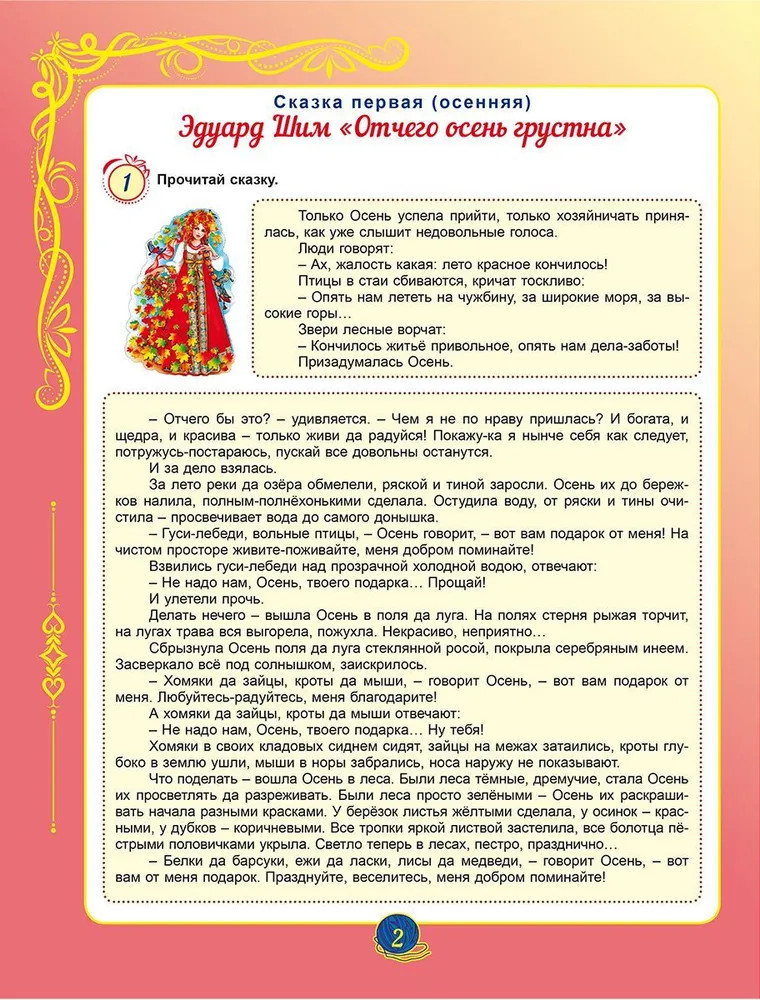 Сказка первая (осенняя)
Эдуард Шим «Отчего осень грустна»

1 Прочитай сказку.

Только Осень успела прийти, только хозяйничать принялась, как уже слышит недовольные голоса.
Люди говорят:
– Ах, жалость какая: лето красное кончилось!
Птицы в стаи сбиваются, кричат тоскливо:
– Опять нам лететь на чужбину, за широкие моря, за высокие горы…
Звери лесные ворчат:
– Кончилось житьё привольное, опять нам дела-заботы!
Призадумалась Осень.

– Отчего бы это? – удивляется. – Чем я не по нраву пришлась? И богата, и щедра, и красива – только живи да радуйся! Покажу-ка я нынче себя как следует, потружусь-постараюсь, пускай все довольны останутся.
И за дело взялась.
За лето реки да озёра обмелели, ряской и тиной заросли. Осень их до бережков налила, полным-полнёхонькими сделала. Остудила воду, от ряски и тины очистила – просвечивает вода до самого донышка.
– Гуси-лебеди, вольные птицы, – Осень говорит, – вот вам подарок от меня! На чистом просторе живите-поживайте, меня добром поминайте!
Взвились гуси-лебеди над прозрачной холодной водою, отвечают:
– Не надо нам, Осень, твоего подарка… Прощай!
И улетели прочь.
Делать нечего – вышла Осень в поля да луга. На полях стерня рыжая торчит, на лугах трава вся выгорела, пожухла. Некрасиво, неприятно…
Сбрызнула Осень поля да луга стеклянной росой, покрыла серебряным инеем. Засверкало всё под солнышком, заискрилось.
– Хомяки да зайцы, кроты да мыши, – говорит Осень, – вот вам подарок от меня. Любуйтесь-радуйтесь, меня благодарите!
А хомяки да зайцы, кроты да мыши отвечают:
– Не надо нам, Осень, твоего подарка… Ну тебя!
Хомяки в своих кладовых сиднем сидят, зайцы на межах затаились, кроты глубоко в землю ушли, мыши в норы забрались, носа наружу не показывают.
Что поделать – вошла Осень в леса. Были леса тёмные, дремучие, стала Осень их просветлять да разреживать. Были леса просто зелёными – Осень их раскрашивать начала разными красками. У берёзок листья жёлтыми сделала, у осинок – красными, у дубков – коричневыми. Все тропки яркой листвой застелила, все болотца пёстрыми половичками укрыла. Светло теперь в лесах, пестро, празднично…
– Белки да барсуки, ежи да ласки, лисы да медведи, – говорит Осень, – вот вам от меня подарок. Празднуйте, веселитесь, меня добром поминайте!

2